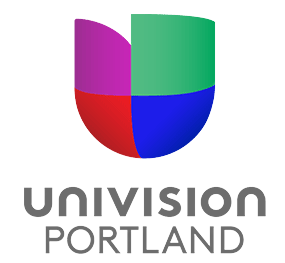 UNIVISION
PORTLAND